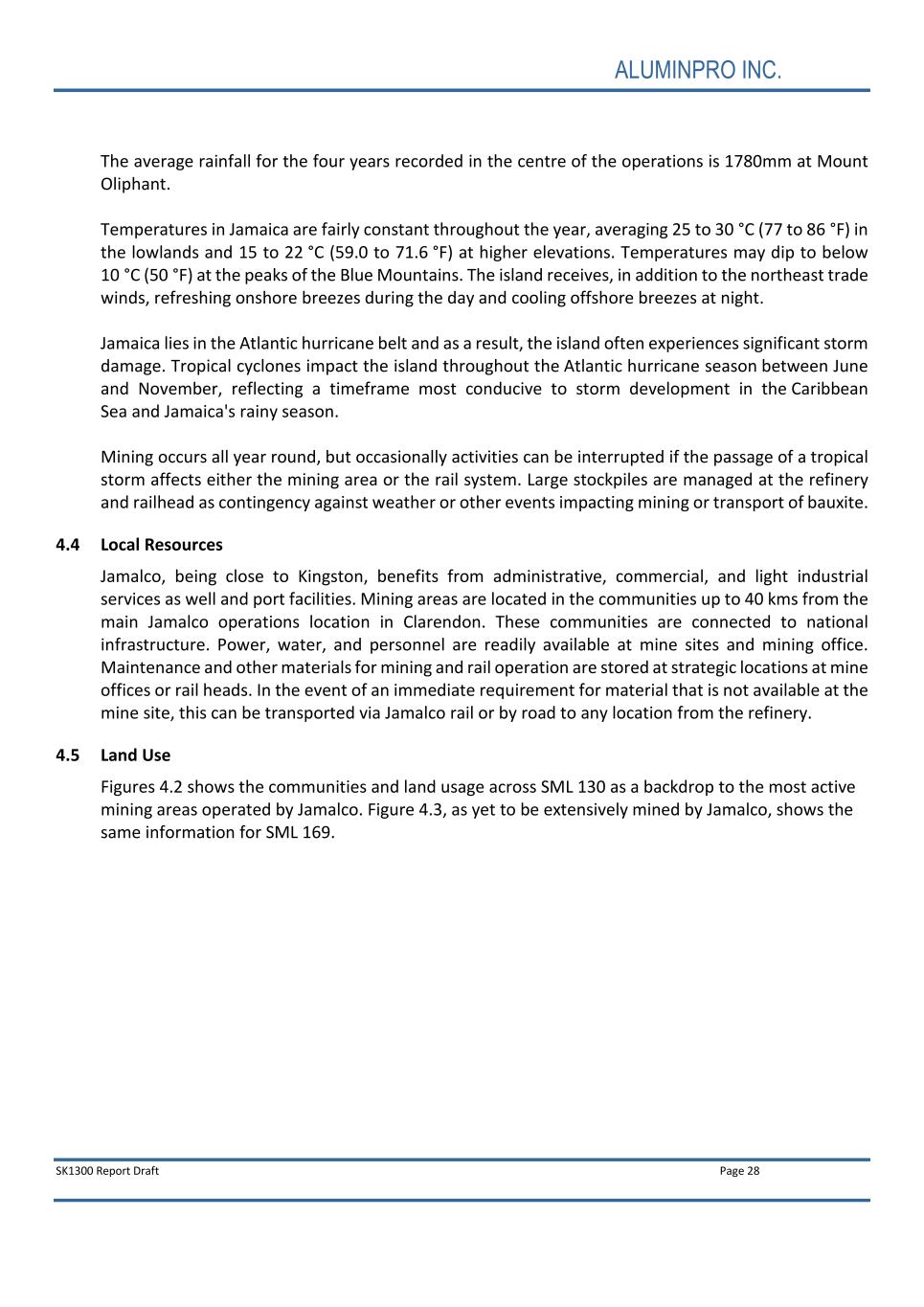 ALUMINPRO INC.

The average rainfall for the four years recorded in the centre of the operations is 1780mm at Mount Oliphant.

Temperatures in Jamaica are fairly constant throughout the year, averaging 25 to 30 °C (77 to 86 °F) in the lowlands and 15 to 22 °C (59.0 to 71.6 °F) at higher elevations. Temperatures may dip to below 10 °C (50 °F) at the peaks of the Blue Mountains. The island receives, in addition to the northeast trade winds, refreshing onshore breezes during the day and cooling offshore breezes at night.

Jamaica lies in the Atlantic hurricane belt and as a result, the island often experiences significant storm damage. Tropical cyclones impact the island throughout the Atlantic hurricane season between June and November, reflecting a timeframe most conducive to storm development in the Caribbean Sea and Jamaica's rainy season.

Mining occurs all year round, but occasionally activities can be interrupted if the passage of a tropical storm affects either the mining area or the rail system. Large stockpiles are managed at the refinery and railhead as contingency against weather or other events impacting mining or transport of bauxite.

4.4 Local Resources

Jamalco, being close to Kingston, benefits from administrative, commercial, and light industrial services as well and port facilities. Mining areas are located in the communities up to 40 kms from the main Jamalco operations location in Clarendon. These communities are connected to national infrastructure. Power, water, and personnel are readily available at mine sites and mining office. Maintenance and other materials for mining and rail operation are stored at strategic locations at mine offices or rail heads. In the event of an immediate requirement for material that is not available at the mine site, this can be transported via Jamalco rail or by road to any location from the refinery.

4.5 Land Use

Figures 4.2 shows the communities and land usage across SML 130 as a backdrop to the most active mining areas operated by Jamalco. Figure 4.3, as yet to be extensively mined by Jamalco, shows the same information for SML 169.

SK1300 Report Draft

Page 28